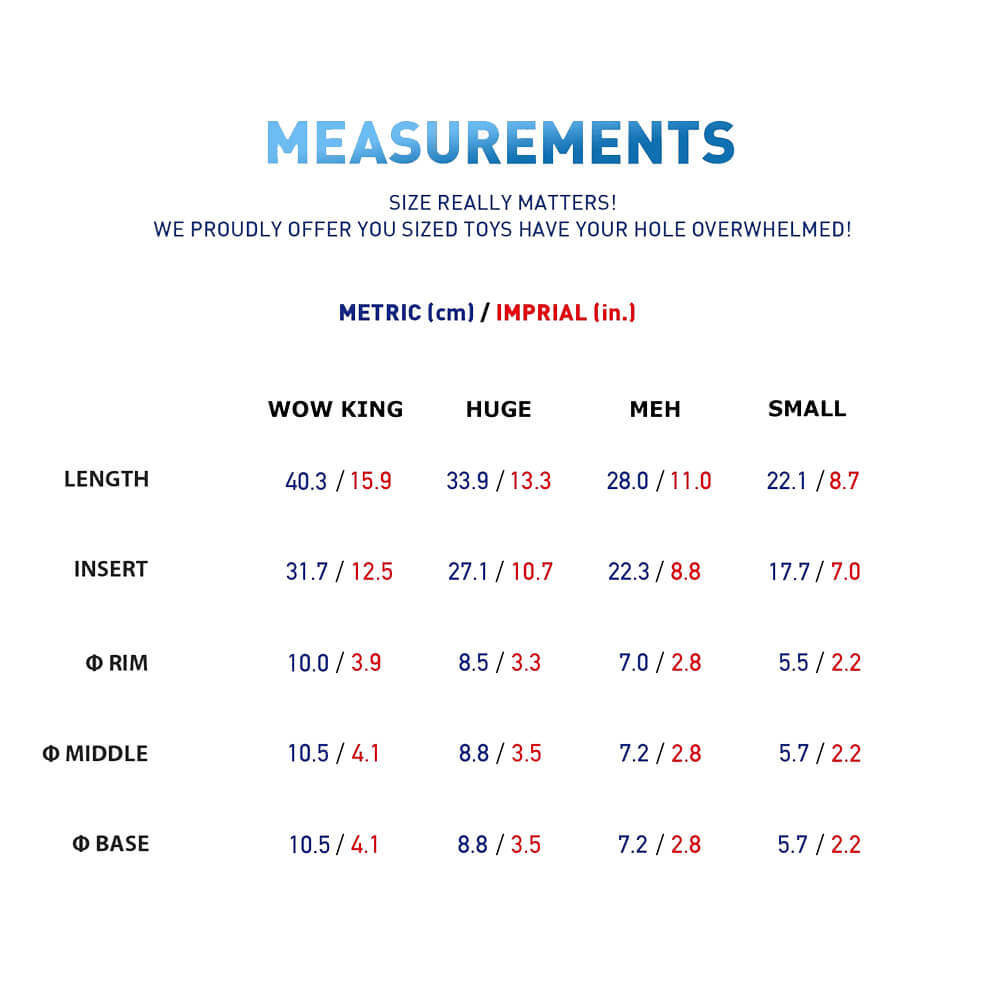 MEASUREMENTS

SIZE REALLY MATTERS!
WE PROUDLY OFFER YOU SIZED TOYS HAVE YOUR HOLE OVERWHELMED!

METRIC (cm) / IMPRIAL (in.)

| | WOW KING | HUGE | MEH | SMALL |
|---|---|---|---|---|
| LENGTH | 40.3 / 15.9 | 33.9 / 13.3 | 28.0 / 11.0 | 22.1 / 8.7 |
| INSERT | 31.7 / 12.5 | 27.1 / 10.7 | 22.3 / 8.8 | 17.7 / 7.0 |
| Φ RIM | 10.0 / 3.9 | 8.5 / 3.3 | 7.0 / 2.8 | 5.5 / 2.2 |
| Φ MIDDLE | 10.5 / 4.1 | 8.8 / 3.5 | 7.2 / 2.8 | 5.7 / 2.2 |
| Φ BASE | 10.5 / 4.1 | 8.8 / 3.5 | 7.2 / 2.8 | 5.7 / 2.2 |